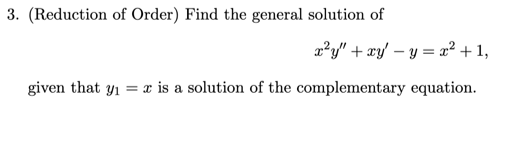 3. (Reduction of Order) Find the general solution of

$x^2y'' + xy' - y = x^2 + 1,$

given that $y_1 = x$ is a solution of the complementary equation.